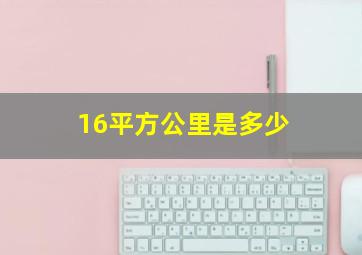 16平方公里是多少